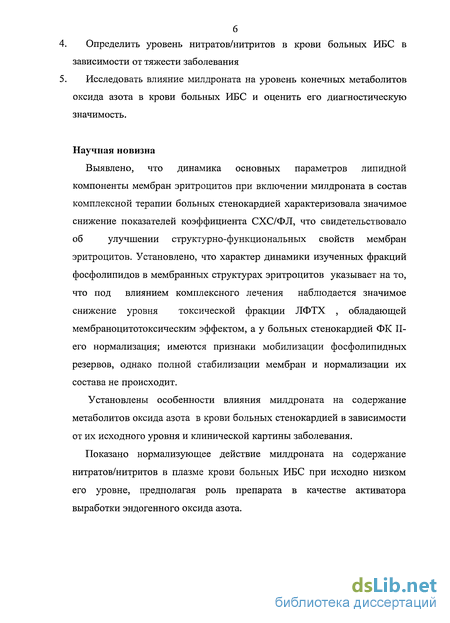 6

4. Определить уровень нитратов/нитритов в крови больных ИБС в зависимости от тяжести заболевания

5. Исследовать влияние милдроната на уровень конечных метаболитов оксида азота в крови больных ИБС и оценить его диагностическую значимость.

Научная новизна

Выявлено, что динамика основных параметров липидной компоненты мембран эритроцитов при включении милдроната в состав комплексной терапии больных стенокардией характеризовала значимое снижение показателей коэффициента СХС/ФЛ, что свидетельствовало об улучшении структурно-функциональных свойств мембран эритроцитов. Установлено, что характер динамики изученных фракций фосфолипидов в мембранных структурах эритроцитов указывает на то, что под влиянием комплексного лечения наблюдается значимое снижение уровня токсической фракции ЛФТХ , обладающей мембраноцитотоксическим эффектом, а у больных стенокардией ФК II- его нормализация; имеются признаки мобилизации фосфолипидных резервов, однако полной стабилизации мембран и нормализации их состава не происходит.

Установлены особенности влияния милдроната на содержание метаболитов оксида азота в крови больных стенокардией в зависимости от их исходного уровня и клинической картины заболевания.

Показано нормализующее действие милдроната на содержание нитратов/нитритов в плазме крови больных ИБС при исходно низком его уровне, предполагая роль препарата в качестве активатора выработки эндогенного оксида азота.

dsLib.net
библиотека диссертаций